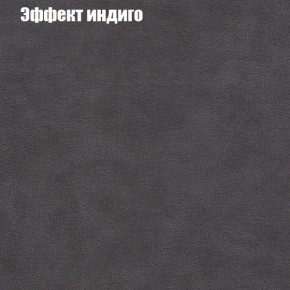 Эффект индиго